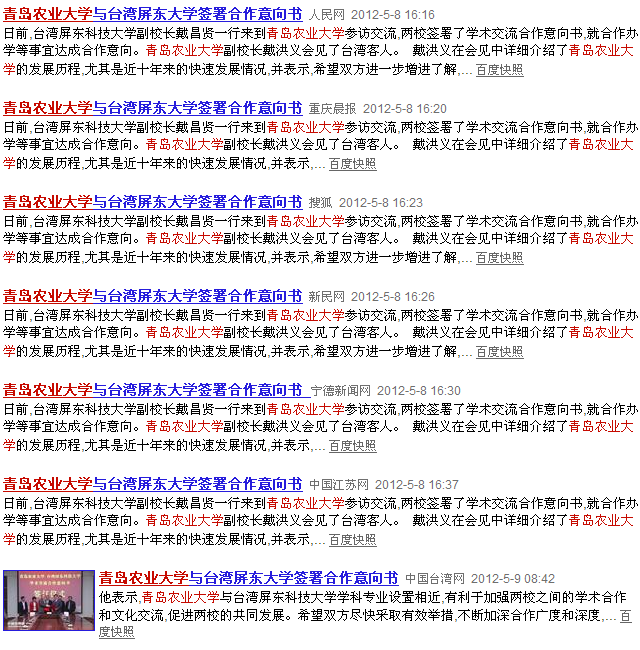 青岛农业大学与台湾屏东大学签署合作意向书 人民网 2012-5-8 16:16
日前,台湾屏东科技大学副校长戴昌贤一行来到青岛农业大学参访交流,两校签署了学术交流合作意向书,就合作办学等事宜达成合作意向。青岛农业大学副校长戴洪义会见了台湾客人。 戴洪义在会见中详细介绍了青岛农业大学的发展历程,尤其是近十年来的快速发展情况,并表示,希望双方进一步增进了解,... 百度快照

青岛农业大学与台湾屏东大学签署合作意向书 重庆晨报 2012-5-8 16:20
日前,台湾屏东科技大学副校长戴昌贤一行来到青岛农业大学参访交流,两校签署了学术交流合作意向书,就合作办学等事宜达成合作意向。青岛农业大学副校长戴洪义会见了台湾客人。 戴洪义在会见中详细介绍了青岛农业大学的发展历程,尤其是近十年来的快速发展情况,并表示,... 百度快照

青岛农业大学与台湾屏东大学签署合作意向书 搜狐 2012-5-8 16:23
日前,台湾屏东科技大学副校长戴昌贤一行来到青岛农业大学参访交流,两校签署了学术交流合作意向书,就合作办学等事宜达成合作意向。青岛农业大学副校长戴洪义会见了台湾客人。 戴洪义在会见中详细介绍了青岛农业大学的发展历程,尤其是近十年来的快速发展情况,并表示,希望双方进一步增进了解,... 百度快照

青岛农业大学与台湾屏东大学签署合作意向书 新民网 2012-5-8 16:26
日前,台湾屏东科技大学副校长戴昌贤一行来到青岛农业大学参访交流,两校签署了学术交流合作意向书,就合作办学等事宜达成合作意向。青岛农业大学副校长戴洪义会见了台湾客人。 戴洪义在会见中详细介绍了青岛农业大学的发展历程,尤其是近十年来的快速发展情况,并表示,希望双方进一步增进了解,... 百度快照

青岛农业大学与台湾屏东大学签署合作意向书 宁德新闻网 2012-5-8 16:30
日前,台湾屏东科技大学副校长戴昌贤一行来到青岛农业大学参访交流,两校签署了学术交流合作意向书,就合作办学等事宜达成合作意向。青岛农业大学副校长戴洪义会见了台湾客人。 戴洪义在会见中详细介绍了青岛农业大学的发展历程,尤其是近十年来的快速发展情况,并表示,... 百度快照

青岛农业大学与台湾屏东大学签署合作意向书 中国江苏网 2012-5-8 16:37
日前,台湾屏东科技大学副校长戴昌贤一行来到青岛农业大学参访交流,两校签署了学术交流合作意向书,就合作办学等事宜达成合作意向。青岛农业大学副校长戴洪义会见了台湾客人。 戴洪义在会见中详细介绍了青岛农业大学的发展历程,尤其是近十年来的快速发展情况,并表示,... 百度快照

青岛农业大学与台湾屏东大学签署合作意向书 中国台湾网 2012-5-9 08:42
他表示,青岛农业大学与台湾屏东科技大学学科专业设置相近,有利于加强两校之间的学术合作和文化交流,促进两校的共同发展。希望双方尽快采取有效举措,不断加深合作广度和深度,... 百度快照